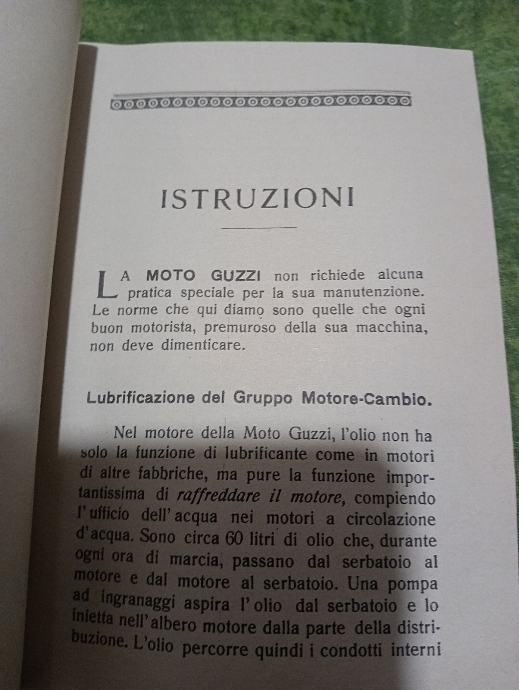 ISTRUZIONI

LA MOTO GUZZI non richiede alcuna pratica speciale per la sua manutenzione. Le norme che qui diamo sono quelle che ogni buon motorista, premuroso della sua macchina, non deve dimenticare.

Lubrificazione del Gruppo Motore-Cambio.

Nel motore della Moto Guzzi, l'olio non ha solo la funzione di lubrificante come in motori di altre fabbriche, ma pure la funzione importantissima di raffreddare il motore, compiendo l'ufficio dell'acqua nei motori a circolazione d'acqua. Sono circa 60 litri di olio che, durante ogni ora di marcia, passano dal serbatoio al motore e dal motore al serbatoio. Una pompa ad ingranaggi aspira l'olio dal serbatoio e lo inietta nell'albero motore dalla parte della distribuzione. L'olio percorre quindi i condotti interni